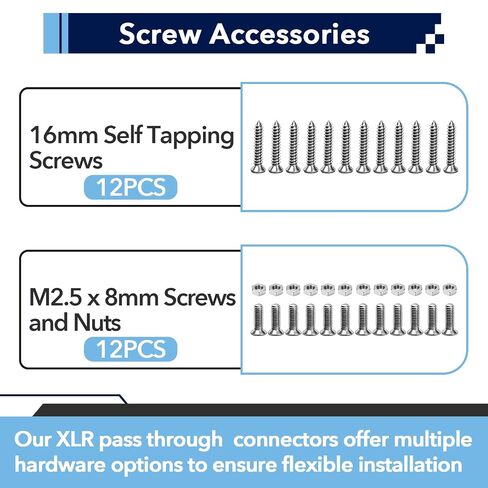 Screw Accessories

16mm Self Tapping Screws

12PCS

M2.5 x 8mm Screws and Nuts

12PCS

Our XLR pass through  connectors offer multiple hardware options to ensure flexible installation